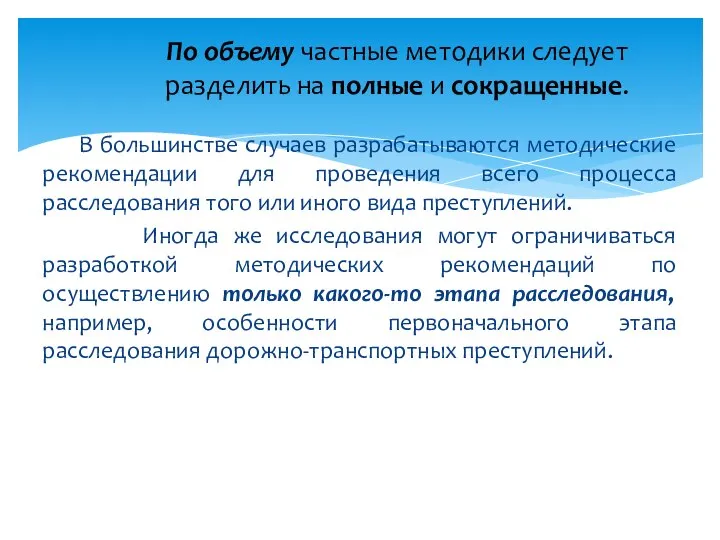 По объему частные методики следует разделить на полные и сокращенные.

В большинстве случаев разрабатываются методические рекомендации для проведения всего процесса расследования того или иного вида преступлений.

Иногда же исследования могут ограничиваться разработкой методических рекомендаций по осуществлению только какого-то этапа расследования, например, особенности первоначального этапа расследования дорожно-транспортных преступлений.